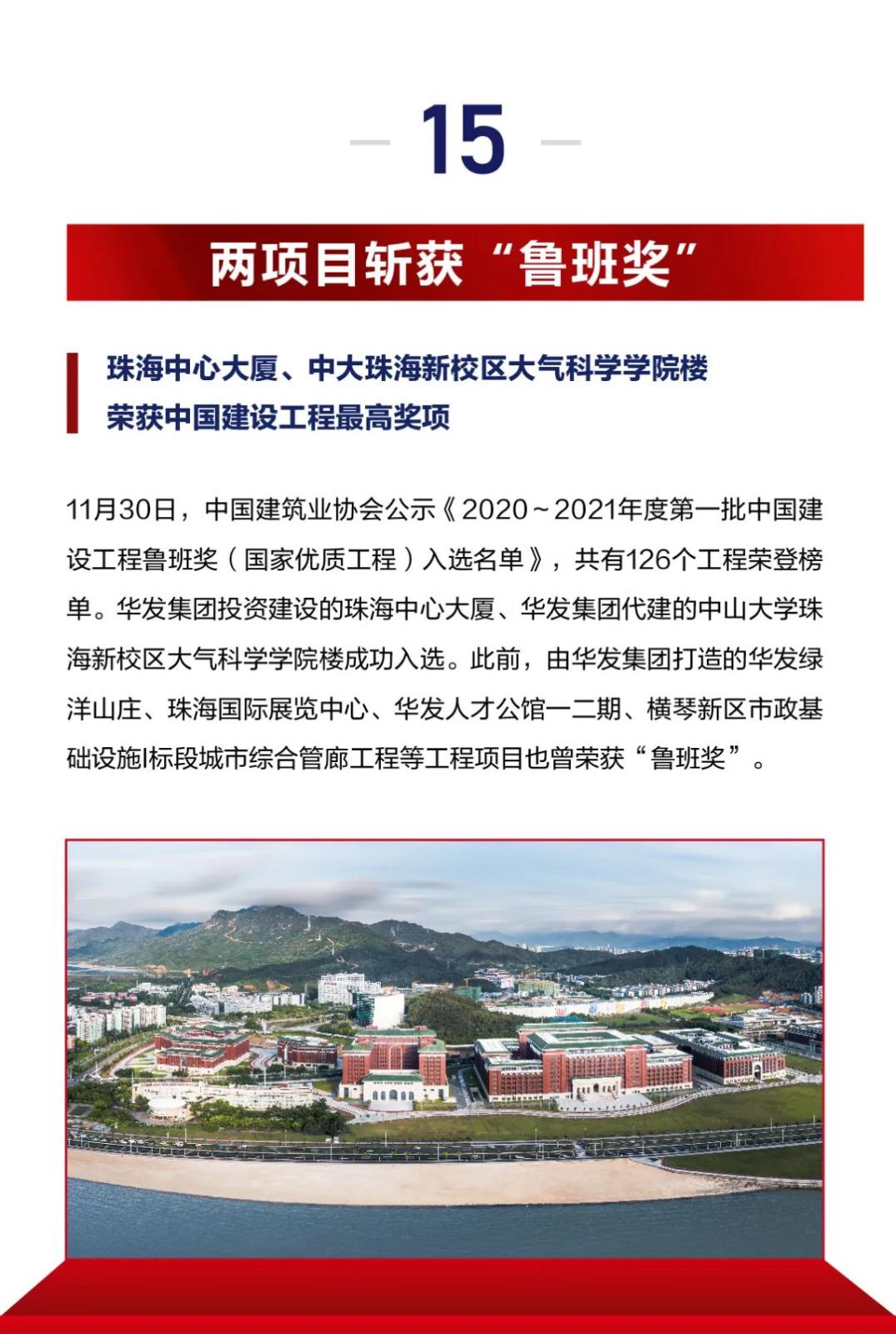 15

两项目斩获“鲁班奖”

珠海中心大厦、中大珠海新校区大气科学学院楼
荣获中国建设工程最高奖项

11月30日，中国建筑业协会公示《2020～2021年度第一批中国建设工程鲁班奖（国家优质工程）入选名单》，共有126个工程荣登榜单。华发集团投资建设的珠海中心大厦、华发集团代建的中山大学珠海新校区大气科学学院楼成功入选。此前，由华发集团打造的华发绿洋山庄、珠海国际展览中心、华发人才公馆一二期、横琴新区市政基础设施I标段城市综合管廊工程等工程项目也曾荣获“鲁班奖”。